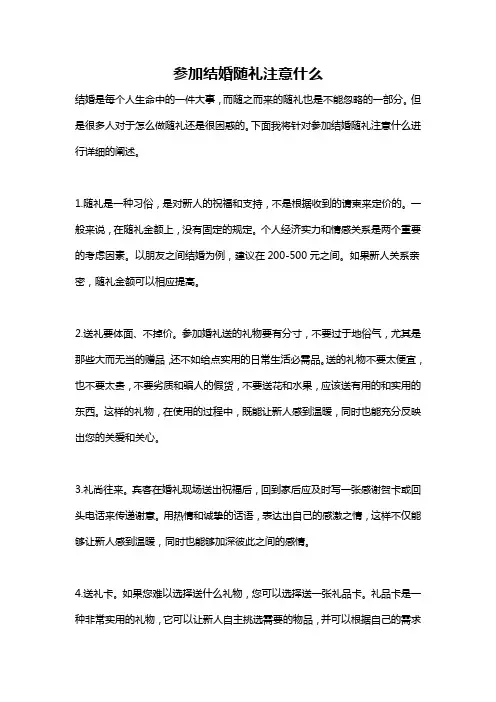 参加结婚随礼注意什么

结婚是每个人生命中的一件大事，而随之而来的随礼也是不能忽略的一部分。但是很多人对于怎么做随礼还是很困惑的。下面我将针对参加结婚随礼注意什么进行详细的阐述。

1.随礼是一种习俗，是对新人的祝福和支持，不是根据收到的请柬来定价的。一般来说，在随礼金额上，没有固定的规定。个人经济实力和情感关系是两个重要的考虑因素。以朋友之间结婚为例，建议在 200-500 元之间。如果新人关系亲密，随礼金额可以相应提高。

2.送礼要体面、不掉价。参加婚礼送的礼物要有分寸，不要过于地俗气，尤其是那些大而无当的赠品，还不如给点实用的日常生活必需品。送的礼物不要太便宜，也不要太贵，不要劣质和骗人的假货，不要送花和水果，应该送有用的和实用的东西。这样的礼物，在使用的过程中，既能让新人感到温暖，同时也能充分反映出您的关爱和关心。

3.礼尚往来。宾客在婚礼现场送出祝福后，回到家后应及时写一张感谢贺卡或回头电话来传递谢意。用热情和诚挚的话语，表达出自己的感激之情，这样不仅能够让新人感到温暖，同时也能够加深彼此之间的感情。

4.送礼卡。如果您难以选择送什么礼物，您可以选择送一张礼品卡。礼品卡是一种非常实用的礼物，它可以让新人自主挑选需要的物品，并可以根据自己的需求